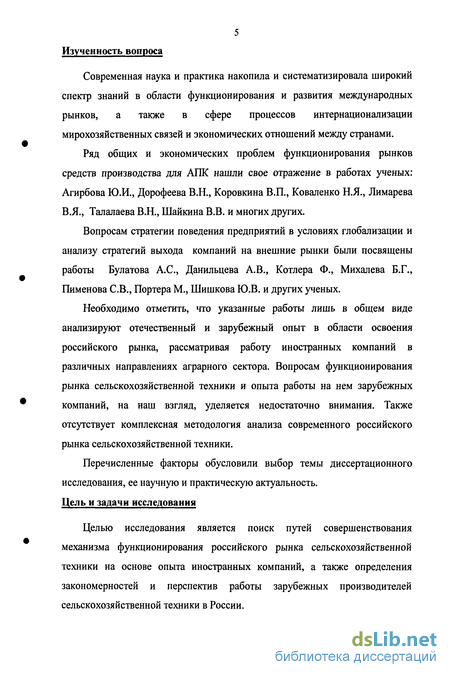 5

Изученность вопроса

Современная наука и практика накопила и систематизировала широкий спектр знаний в области функционирования и развития международных рынков, а также в сфере процессов интернационализации мирохозяйственных связей и экономических отношений между странами.

Ряд общих и экономических проблем функционирования рынков средств производства для АПК нашли свое отражение в работах ученых: Агирбова Ю.И., Дорофеева В.Н., Коровкина В.П., Коваленко Н.Я., Лимарева В.Я., Талалаева В.Н., Шайкина В.В. и многих других.

Вопросам стратегии поведения предприятий в условиях глобализации и анализу стратегий выхода компаний на внешние рынки были посвящены работы Булатова А.С., Данильцева А.В., Котлера Ф., Михалева Б.Г., Пименова С.В., Портера М., Шишкова Ю.В. и других ученых.

Необходимо отметить, что указанные работы лишь в общем виде анализируют отечественный и зарубежный опыт в области освоения российского рынка, рассматривая работу иностранных компаний в различных направлениях аграрного сектора. Вопросам функционирования рынка сельскохозяйственной техники и опыта работы на нем зарубежных компаний, на наш взгляд, уделяется недостаточно внимания. Также отсутствует комплексная методология анализа современного российского рынка сельскохозяйственной техники.

Перечисленные факторы обусловили выбор темы диссертационного исследования, ее научную и практическую актуальность.

Цель и задачи исследования

Целью исследования является поиск путей совершенствования механизма функционирования российского рынка сельскохозяйственной техники на основе опыта иностранных компаний, а также определения закономерностей и перспектив работы зарубежных производителей сельскохозяйственной техники в России.

dsLib.net
библиотека диссертаций